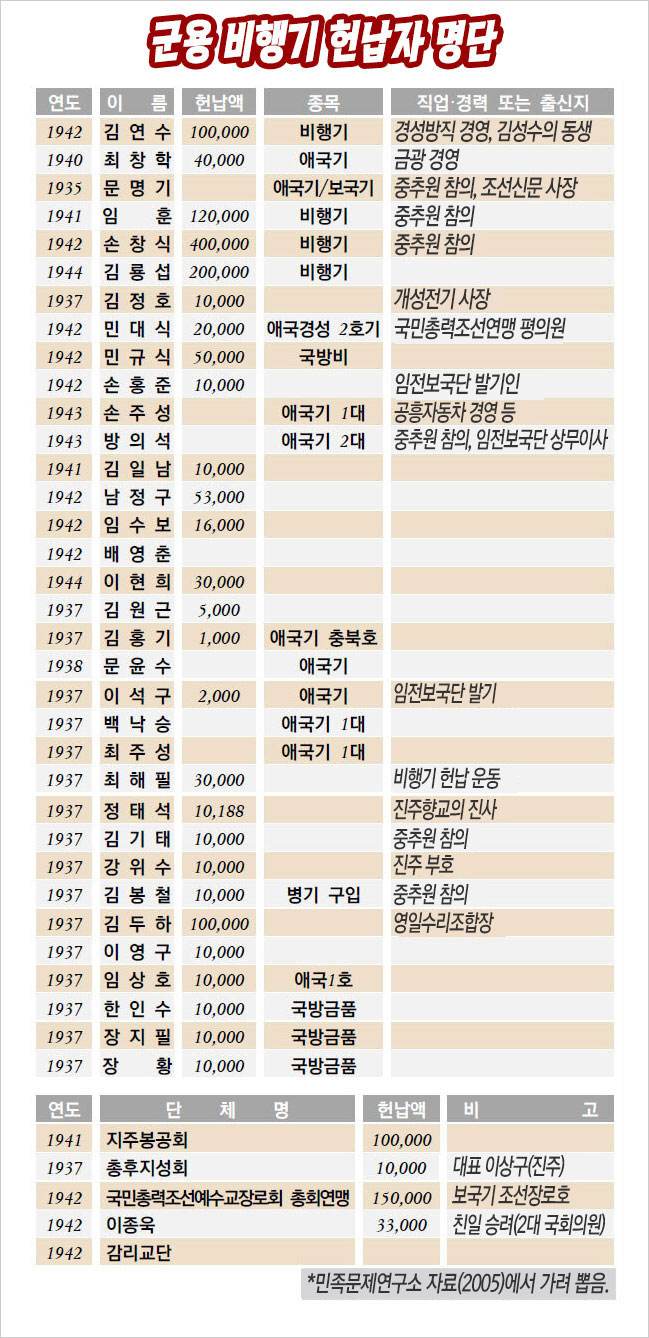 군용 비행기 헌납자 명단

| 연도 | 이 름 | 헌납액 | 종목 | 직업·경력 또는 출신지 |
|---|---|---|---|---|
| 1942 | 김 연 수 | 100,000 | 비행기 | 경성방직 경영, 김성수의 동생 |
| 1940 | 최 창 학 | 40,000 | 애국기 | 금광 경영 |
| 1935 | 문 명 기 | | 애국기/보국기 | 중추원 참의, 조선신문 사장 |
| 1941 | 임 훈 | 120,000 | 비행기 | 중추원 참의 |
| 1942 | 손 창 식 | 400,000 | 비행기 | 중추원 참의 |
| 1944 | 김 룡 섭 | 200,000 | 비행기 | |
| 1937 | 김 정 호 | 10,000 | | 개성전기 사장 |
| 1942 | 민 대 식 | 20,000 | 애국경성 2호기 | 국민총력조선연맹 평의원 |
| 1942 | 민 규 식 | 50,000 | 국방비 | |
| 1942 | 손 홍 준 | 10,000 | | 임전보국단 발기인 |
| 1943 | 손 주 성 | | 애국기 1대 | 공흥자동차 경영 등 |
| 1943 | 방 의 석 | | 애국기 2대 | 중추원 참의, 임전보국단 상무이사 |
| 1941 | 김 일 남 | 10,000 | | |
| 1942 | 남 정 구 | 53,000 | | |
| 1942 | 임 수 보 | 16,000 | | |
| 1942 | 배 영 춘 | | | |
| 1944 | 이 현 희 | 30,000 | | |
| 1937 | 김 원 근 | 5,000 | | |
| 1937 | 김 홍 기 | 1,000 | 애국기 충북호 | |
| 1938 | 문 윤 수 | | 애국기 | |
| 1937 | 이 석 구 | 2,000 | 애국기 | 임전보국단 발기 |
| 1937 | 백 낙 승 | | 애국기 1대 | |
| 1937 | 최 주 성 | | 애국기 1대 | |
| 1937 | 최 해 필 | 30,000 | | 비행기 헌납 운동 |
| 1937 | 정 태 석 | 10,188 | | 진주향교의 진사 |
| 1937 | 김 기 태 | 10,000 | | 중추원 참의 |
| 1937 | 강 위 수 | 10,000 | | 진주 부호 |
| 1937 | 김 봉 철 | 10,000 | 병기 구입 | 중추원 참의 |
| 1937 | 김 두 하 | 100,000 | | 영일수리조합장 |
| 1937 | 이 영 구 | 10,000 | | |
| 1937 | 임 상 호 | 10,000 | 애국1호 | |
| 1937 | 한 인 수 | 10,000 | 국방금품 | |
| 1937 | 장 지 필 | 10,000 | 국방금품 | |
| 1937 | 장 황 | 10,000 | 국방금품 | |

| 연도 | 단 체 명 | 헌납액 | 비 고 |
|---|---|---|---|
| 1941 | 지주봉공회 | 100,000 | |
| 1937 | 총후지성회 | 10,000 | 대표 이상구(진주) |
| 1942 | 국민총력조선예수교장로회 총회연맹 | 150,000 | 보국기 조선장로호 |
| 1942 | 이종욱 | 33,000 | 친일 승려(2대 국회의원) |
| 1942 | 감리교단 | | |

*민족문제연구소 자료(2005)에서 가려 뽑음.